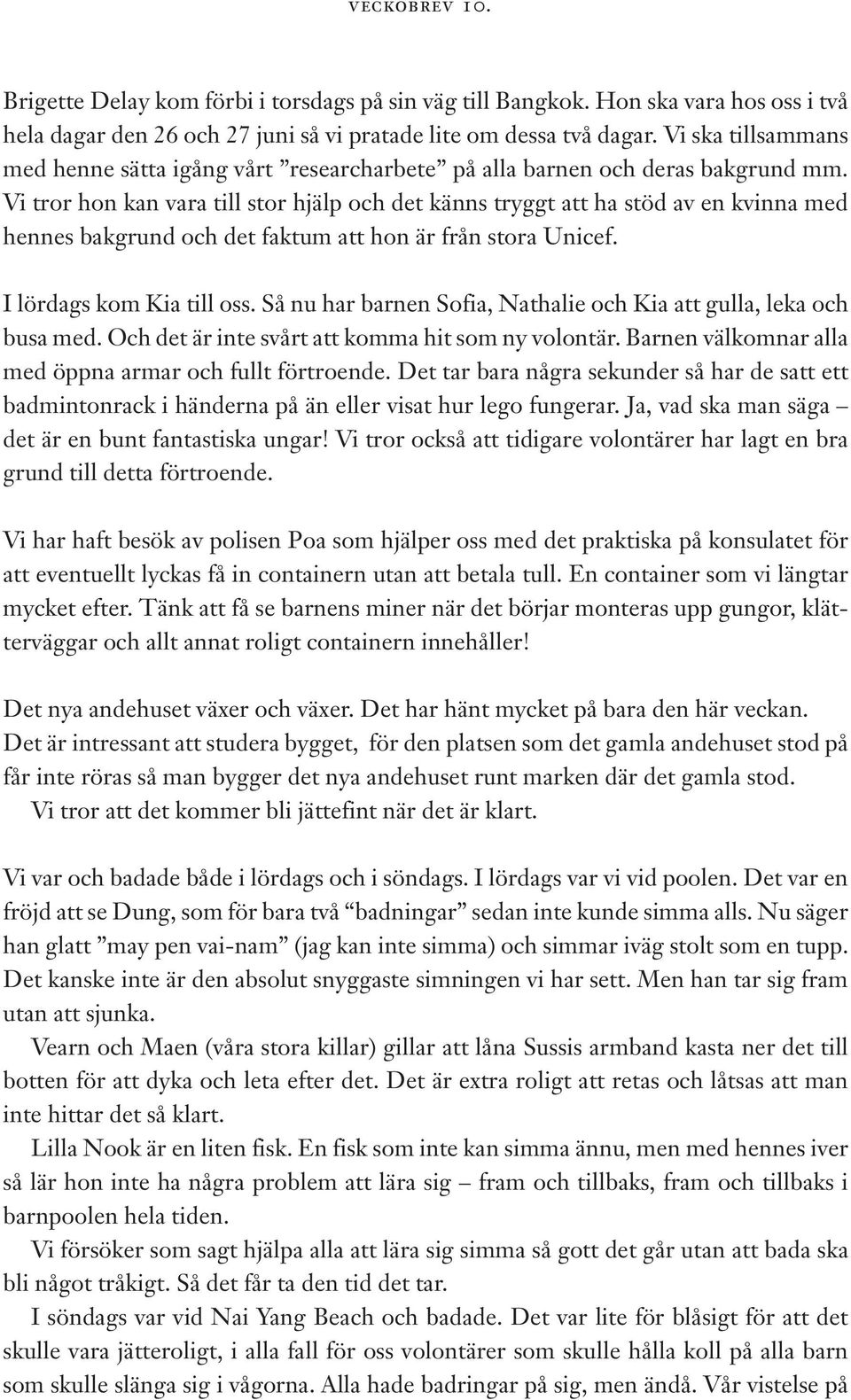 VECKOBREV 10.

Brigette Delay kom förbi i torsdags på sin väg till Bangkok. Hon ska vara hos oss i två hela dagar den 26 och 27 juni så vi pratade lite om dessa två dagar. Vi ska tillsammans med henne sätta igång vårt ”researcharbete” på alla barnen och deras bakgrund mm. Vi tror hon kan vara till stor hjälp och det känns tryggt att ha stöd av en kvinna med hennes bakgrund och det faktum att hon är från stora Unicef.

I lördags kom Kia till oss. Så nu har barnen Sofia, Nathalie och Kia att gulla, leka och busa med. Och det är inte svårt att komma hit som ny volontär. Barnen välkomnar alla med öppna armar och fullt förtroende. Det tar bara några sekunder så har de satt ett badmintonrack i händerna på än eller visat hur lego fungerar. Ja, vad ska man säga – det är en bunt fantastiska ungar! Vi tror också att tidigare volontärer har lagt en bra grund till detta förtroende.

Vi har haft besök av polisen Poa som hjälper oss med det praktiska på konsulatet för att eventuellt lyckas få in containern utan att betala tull. En container som vi längtar mycket efter. Tänk att få se barnens miner när det börjar monteras upp gungor, klätterväggar och allt annat roligt containern innehåller!

Det nya andehuset växer och växer. Det har hänt mycket på bara den här veckan. Det är intressant att studera bygget, för den platsen som det gamla andehuset stod på får inte röras så man bygger det nya andehuset runt marken där det gamla stod.
Vi tror att det kommer bli jättefint när det är klart.

Vi var och badade både i lördags och i söndags. I lördags var vi vid poolen. Det var en fröjd att se Dung, som för bara två “badningar” sedan inte kunde simma alls. Nu säger han glatt ”may pen vai-nam” (jag kan inte simma) och simmar iväg stolt som en tupp. Det kanske inte är den absolut snyggaste simningen vi har sett. Men han tar sig fram utan att sjunka.
Vearn och Maen (våra stora killar) gillar att låna Sussis armband kasta ner det till botten för att dyka och leta efter det. Det är extra roligt att retas och låtsas att man inte hittar det så klart.
Lilla Nook är en liten fisk. En fisk som inte kan simma ännu, men med hennes iver så lär hon inte ha några problem att lära sig – fram och tillbaks, fram och tillbaks i barnpoolen hela tiden.
Vi försöker som sagt hjälpa alla att lära sig simma så gott det går utan att bada ska bli något tråkigt. Så det får ta den tid det tar.
I söndags var vid Nai Yang Beach och badade. Det var lite för blåsigt för att det skulle vara jätteroligt, i alla fall för oss volontärer som skulle hålla koll på alla barn som skulle slänga sig i vågorna. Alla hade badringar på sig, men ändå. Vår vistelse på